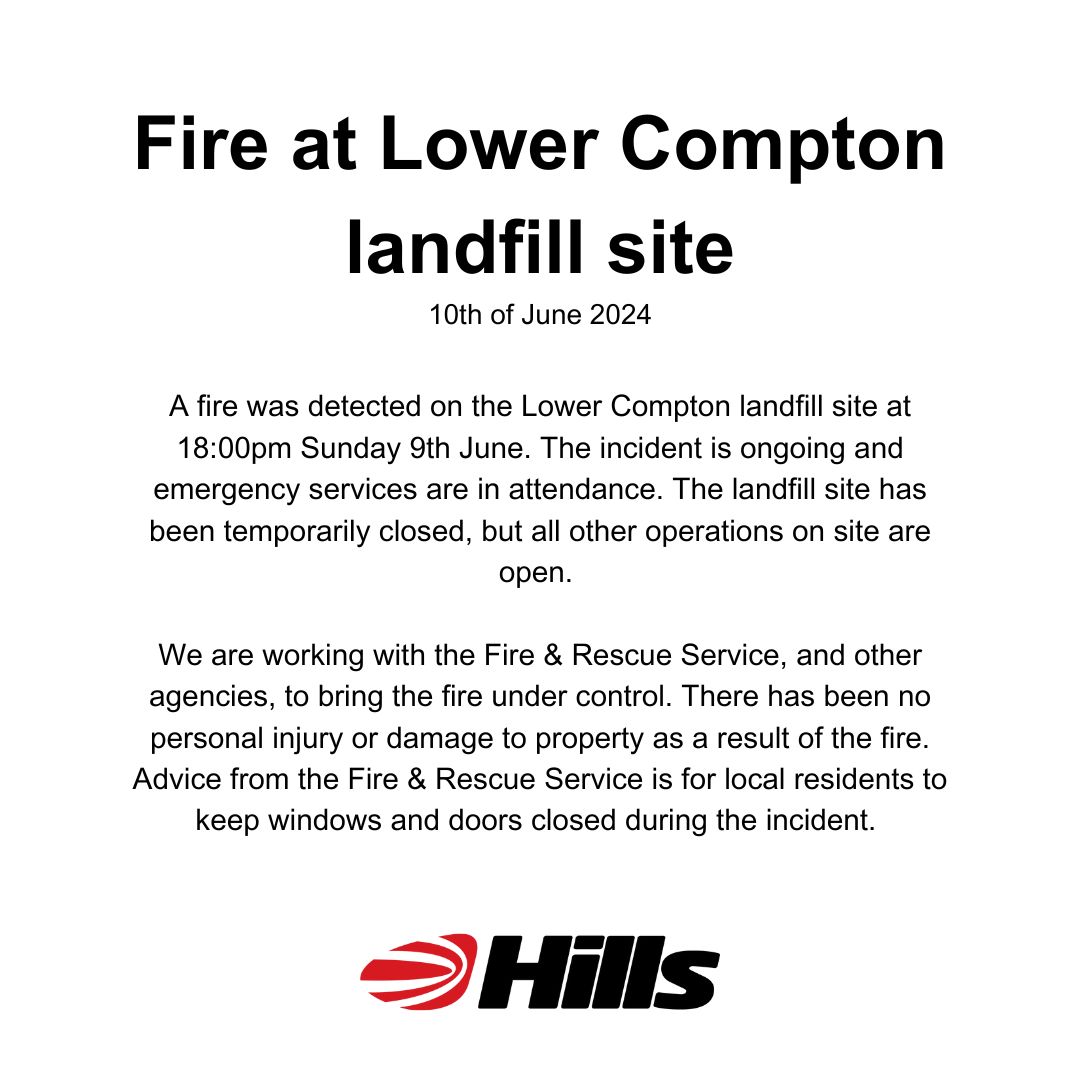 Fire at Lower Compton landfill site

10th of June 2024

A fire was detected on the Lower Compton landfill site at 18:00pm Sunday 9th June. The incident is ongoing and emergency services are in attendance. The landfill site has been temporarily closed, but all other operations on site are open.

We are working with the Fire & Rescue Service, and other agencies, to bring the fire under control. There has been no personal injury or damage to property as a result of the fire. Advice from the Fire & Rescue Service is for local residents to keep windows and doors closed during the incident.

Hills